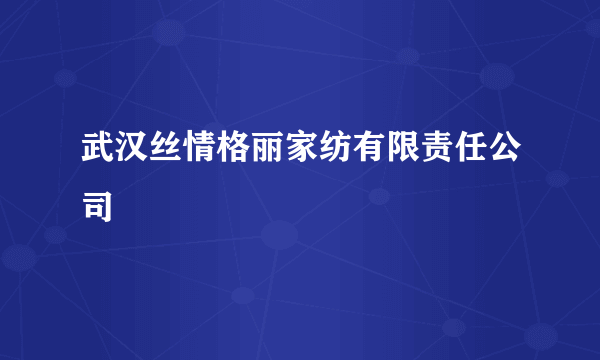 武汉丝情格丽家纺有限责任公司